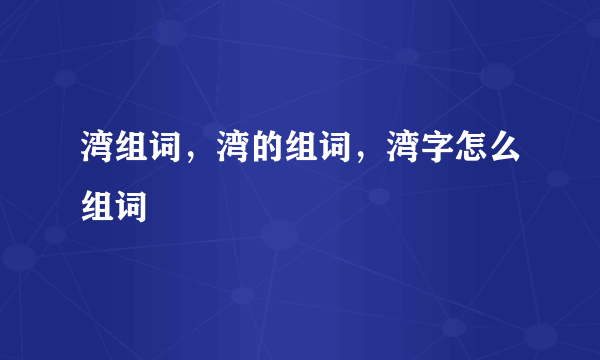 湾组词，湾的组词，湾字怎么组词